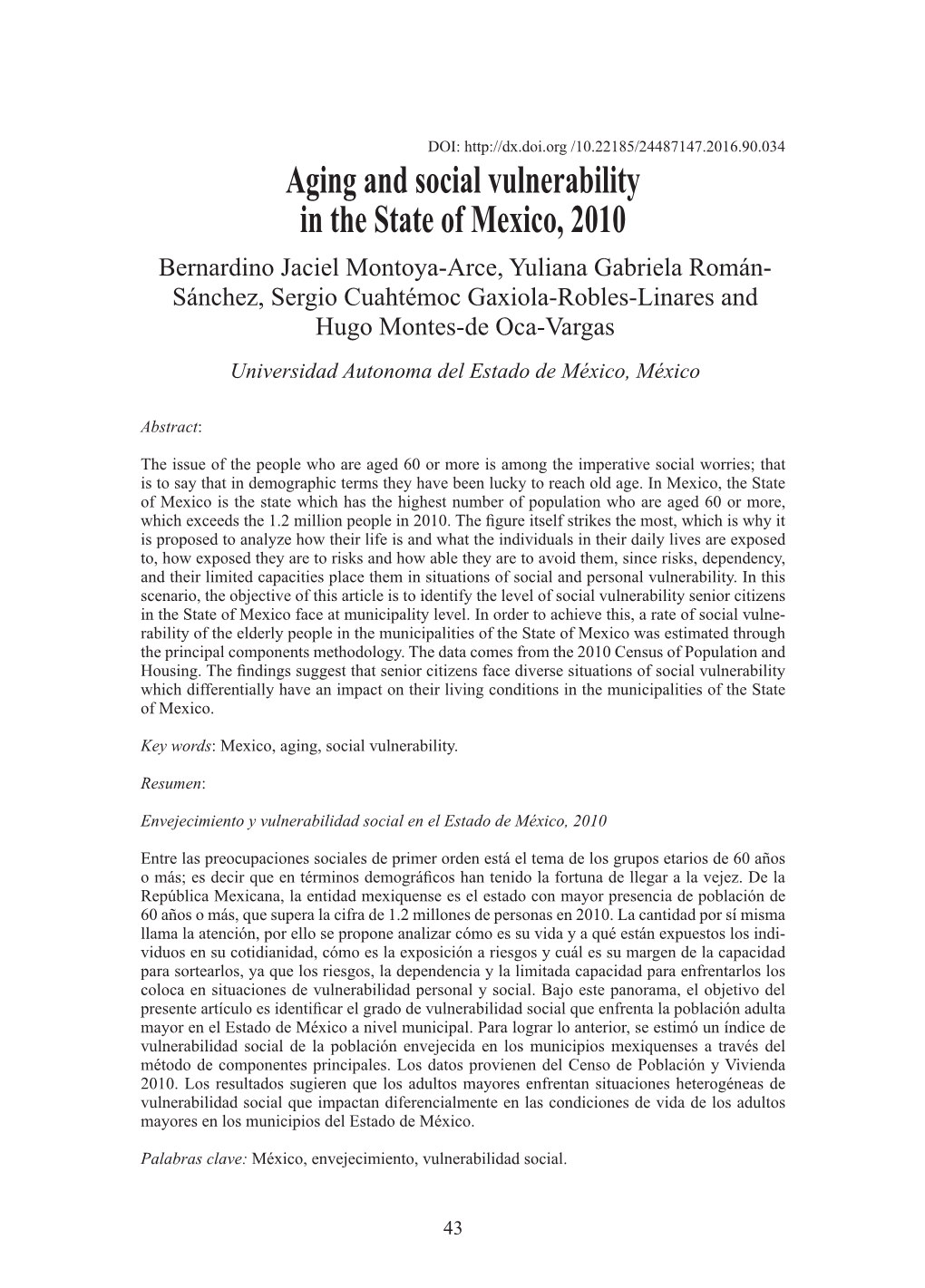 DOI: http://dx.doi.org /10.22185/24487147.2016.90.034

Aging and social vulnerability in the State of Mexico, 2010

Bernardino Jaciel Montoya-Arce, Yuliana Gabriela Román-Sánchez, Sergio Cuahtémoc Gaxiola-Robles-Linares and Hugo Montes-de Oca-Vargas

Universidad Autonoma del Estado de México, México

Abstract:

The issue of the people who are aged 60 or more is among the imperative social worries; that is to say that in demographic terms they have been lucky to reach old age. In Mexico, the State of Mexico is the state which has the highest number of population who are aged 60 or more, which exceeds the 1.2 million people in 2010. The figure itself strikes the most, which is why it is proposed to analyze how their life is and what the individuals in their daily lives are exposed to, how exposed they are to risks and how able they are to avoid them, since risks, dependency, and their limited capacities place them in situations of social and personal vulnerability. In this scenario, the objective of this article is to identify the level of social vulnerability senior citizens in the State of Mexico face at municipality level. In order to achieve this, a rate of social vulnerability of the elderly people in the municipalities of the State of Mexico was estimated through the principal components methodology. The data comes from the 2010 Census of Population and Housing. The findings suggest that senior citizens face diverse situations of social vulnerability which differentially have an impact on their living conditions in the municipalities of the State of Mexico.

Key words: Mexico, aging, social vulnerability.

Resumen:

Envejecimiento y vulnerabilidad social en el Estado de México, 2010

Entre las preocupaciones sociales de primer orden está el tema de los grupos etarios de 60 años o más; es decir que en términos demográficos han tenido la fortuna de llegar a la vejez. De la República Mexicana, la entidad mexiquense es el estado con mayor presencia de población de 60 años o más, que supera la cifra de 1.2 millones de personas en 2010. La cantidad por sí misma llama la atención, por ello se propone analizar cómo es su vida y a qué están expuestos los individuos en su cotidianidad, cómo es la exposición a riesgos y cuál es su margen de la capacidad para sortearlos, ya que los riesgos, la dependencia y la limitada capacidad para enfrentarlos los coloca en situaciones de vulnerabilidad personal y social. Bajo este panorama, el objetivo del presente artículo es identificar el grado de vulnerabilidad social que enfrenta la población adulta mayor en el Estado de México a nivel municipal. Para lograr lo anterior, se estimó un índice de vulnerabilidad social de la población envejecida en los municipios mexiquenses a través del método de componentes principales. Los datos provienen del Censo de Población y Vivienda 2010. Los resultados sugieren que los adultos mayores enfrentan situaciones heterogéneas de vulnerabilidad social que impactan diferencialmente en las condiciones de vida de los adultos mayores en los municipios del Estado de México.

Palabras clave: México, envejecimiento, vulnerabilidad social.

43